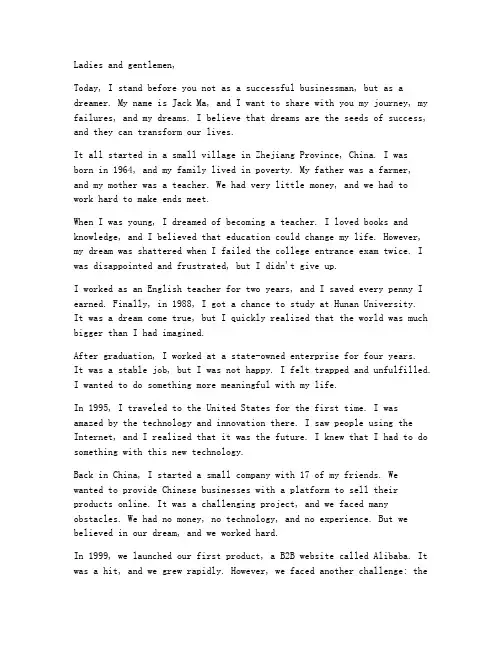 Ladies and gentlemen,

Today, I stand before you not as a successful businessman, but as a dreamer. My name is Jack Ma, and I want to share with you my journey, my failures, and my dreams. I believe that dreams are the seeds of success, and they can transform our lives.

It all started in a small village in Zhejiang Province, China. I was born in 1964, and my family lived in poverty. My father was a farmer, and my mother was a teacher. We had very little money, and we had to work hard to make ends meet.

When I was young, I dreamed of becoming a teacher. I loved books and knowledge, and I believed that education could change my life. However, my dream was shattered when I failed the college entrance exam twice. I was disappointed and frustrated, but I didn't give up.

I worked as an English teacher for two years, and I saved every penny I earned. Finally, in 1988, I got a chance to study at Hunan University. It was a dream come true, but I quickly realized that the world was much bigger than I had imagined.

After graduation, I worked at a state-owned enterprise for four years. It was a stable job, but I was not happy. I felt trapped and unfulfilled. I wanted to do something more meaningful with my life.

In 1995, I traveled to the United States for the first time. I was amazed by the technology and innovation there. I saw people using the Internet, and I realized that it was the future. I knew that I had to do something with this new technology.

Back in China, I started a small company with 17 of my friends. We wanted to provide Chinese businesses with a platform to sell their products online. It was a challenging project, and we faced many obstacles. We had no money, no technology, and no experience. But we believed in our dream, and we worked hard.

In 1999, we launched our first product, a B2B website called Alibaba. It was a hit, and we grew rapidly. However, we faced another challenge: the